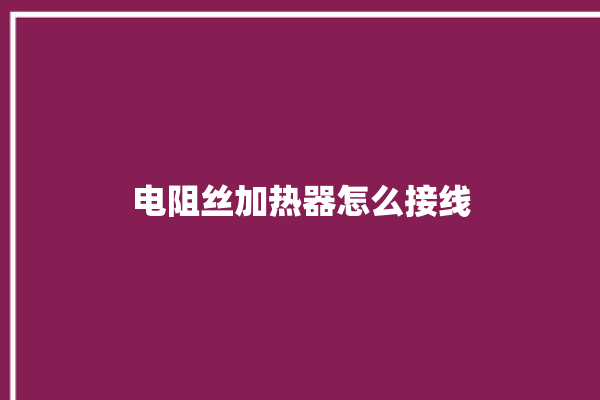 电阻丝加热器怎么接线